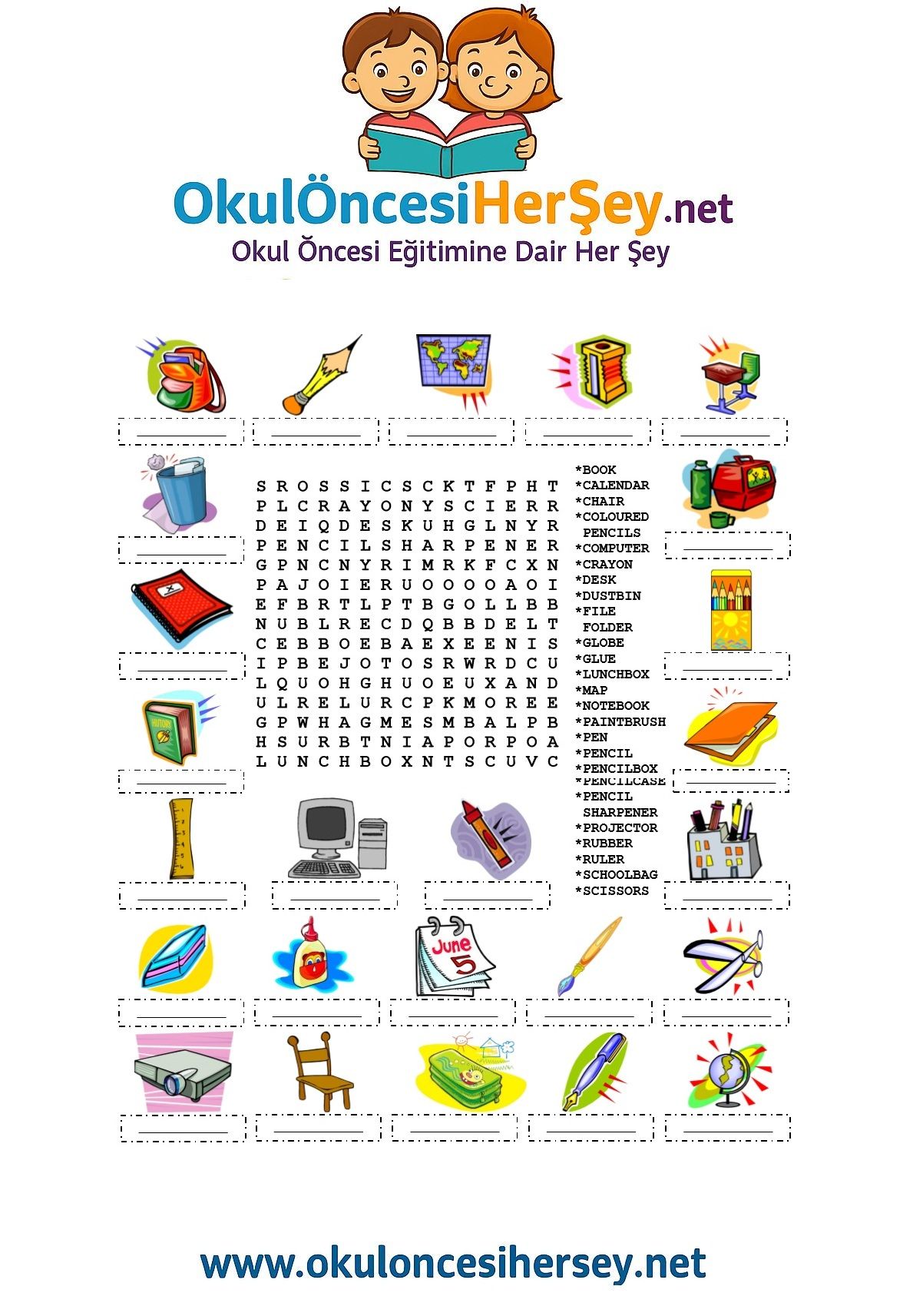 OkulÖncesiHerŞey.net
Okul Öncesi Eğitimine Dair Her Şey

S R O S S I C S C K T F P H T
P L C R A Y O N Y S C I E R R
D E I Q D E S K U H G L N Y R
P E N C I L S H A R P E N E R
G P N C N Y R I M R K F C X N
P A J O I E R U O O O O A O I
E F B R T L P T B G O L L B B
N U B L R E C D Q B B D E L T
C E B B O E B A E X E E N I S
I P B E J O T O S R W R D C U
L Q U O H G H U O E U X A N D
U L R E L U R C P K M O R E E
G P W H A G M E S M B A L P B
H S U R B T N I A P O R P O A
L U N C H B O X N T S C U V C

*BOOK
*CALENDAR
*CHAIR
*COLOURED PENCILS
*COMPUTER
*CRAYON
*DESK
*DUSTBIN
*FILE FOLDER
*GLOBE
*GLUE
*LUNCHBOX
*MAP
*NOTEBOOK
*PAINTBRUSH
*PEN
*PENCIL
*PENCILBOX
*PENCILCASE
*PENCIL SHARPENER
*PROJECTOR
*RUBBER
*RULER
*SCHOOLBAG
*SCISSORS

June 5

www.okuloncesihersey.net